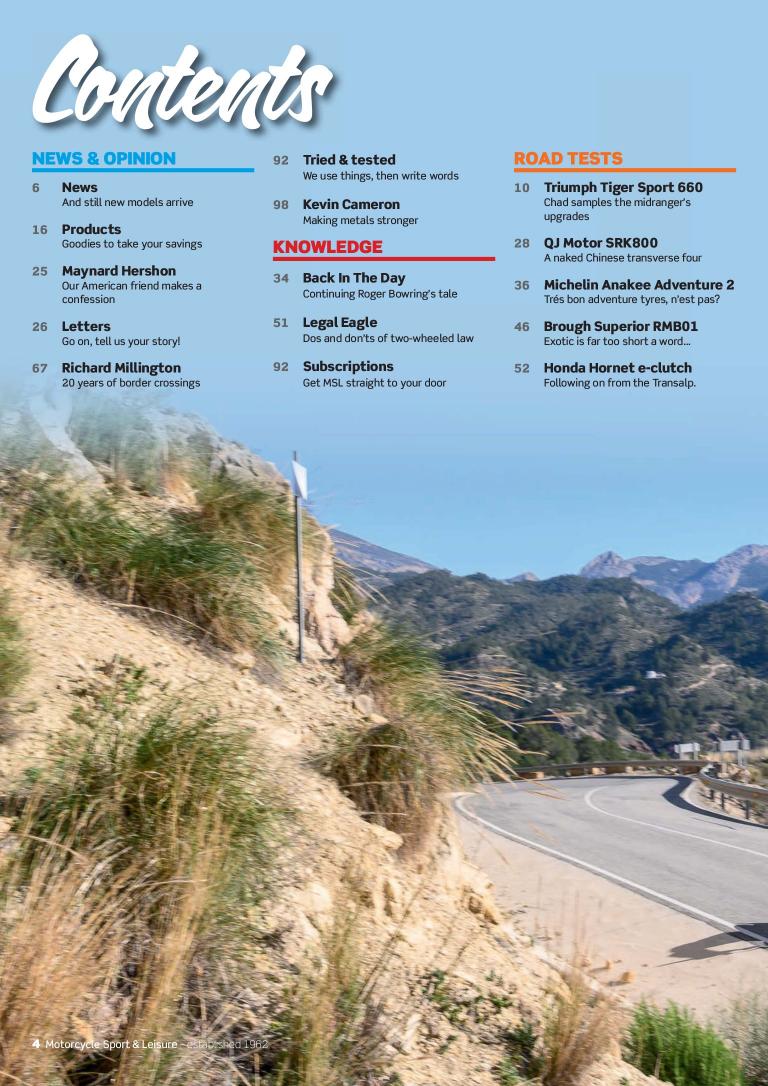 Contents

NEWS & OPINION

6 News
And still new models arrive

16 Products
Goodies to take your savings

25 Maynard Hershon
Our American friend makes a confession

26 Letters
Go on, tell us your story!

67 Richard Millington
20 years of border crossings

92 Tried & tested
We use things, then write words

98 Kevin Cameron
Making metals stronger

KNOWLEDGE

34 Back In The Day
Continuing Roger Bowring's tale

51 Legal Eagle
Dos and don'ts of two-wheeled law

92 Subscriptions
Get MSL straight to your door

ROAD TESTS

10 Triumph Tiger Sport 660
Chad samples the midranger's upgrades

28 QJ Motor SRK800
A naked Chinese transverse four

36 Michelin Anakee Adventure 2
Trés bon adventure tyres, n'est pas?

46 Brough Superior RMB01
Exotic is far too short a word...

52 Honda Hornet e-clutch
Following on from the Transalp.

4 Motorcycle Sport & Leisure – established 1962